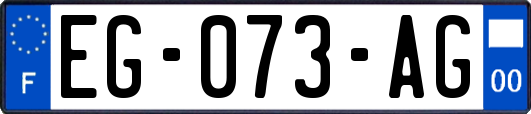 F
EG-073-AG
00